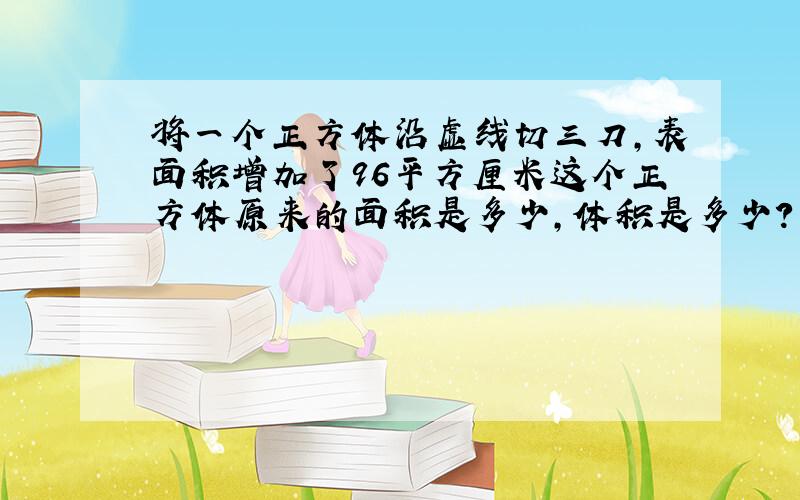 将一个正方体沿虚线切三刀,表面积增加了96平方厘米这个正方体原来的面积是多少,体积是多少?